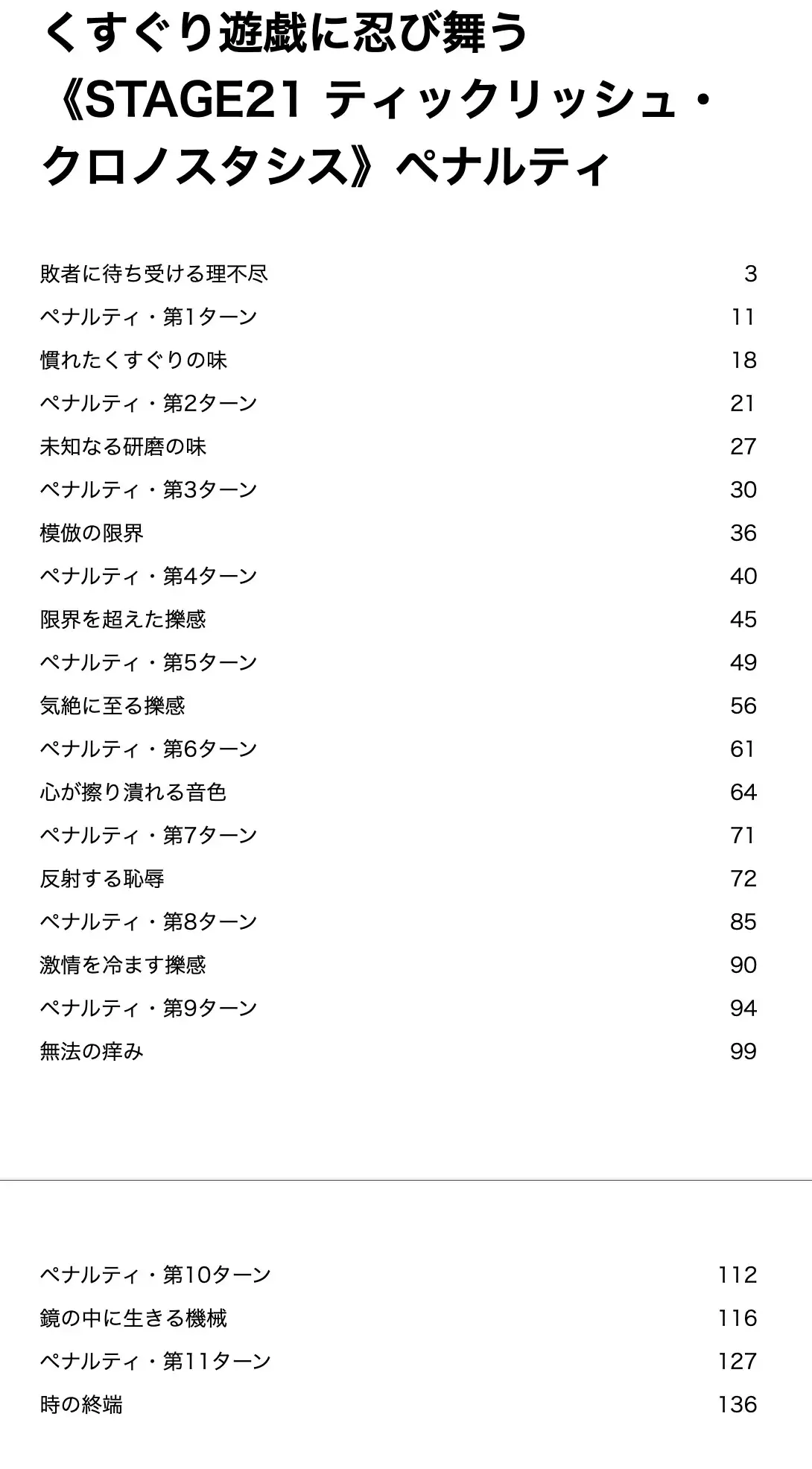 くすぐり遊戯に忍び舞う《STAGE21 ティックリッシュ・クロノスタシス》ペナルティ

敗者に待ち受ける理不尽 3
ペナルティ・第1ターン 11
慣れたくすぐりの味 18
ペナルティ・第2ターン 21
未知なる研磨の味 27
ペナルティ・第3ターン 30
模倣の限界 36
ペナルティ・第4ターン 40
限界を超えた擽感 45
ペナルティ・第5ターン 49
気絶に至る擽感 56
ペナルティ・第6ターン 61
心が擦り潰れる音色 64
ペナルティ・第7ターン 71
反射する恥辱 72
ペナルティ・第8ターン 85
激情を冷ます擽感 90
ペナルティ・第9ターン 94
無法の痒み 99

ペナルティ・第10ターン 112
鏡の中に生きる機械 116
ペナルティ・第11ターン 127
時の終端 136